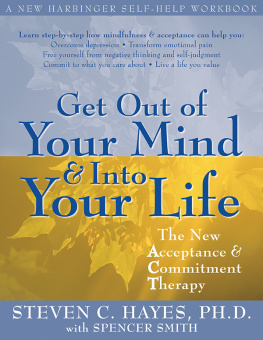 A NEW HARBINGER SELF-HELP WORKBOOK

Learn step-by-step how mindfulness & acceptance can help you:
Overcome depression • Transform emotional pain
Free yourself from negative thinking and self-judgment
Commit to what you care about • Live a life you value

Get Out of Your Mind & Into Your Life

The New Acceptance & Commitment Therapy

STEVEN C. HAYES, PH.D.
with SPENCER SMITH